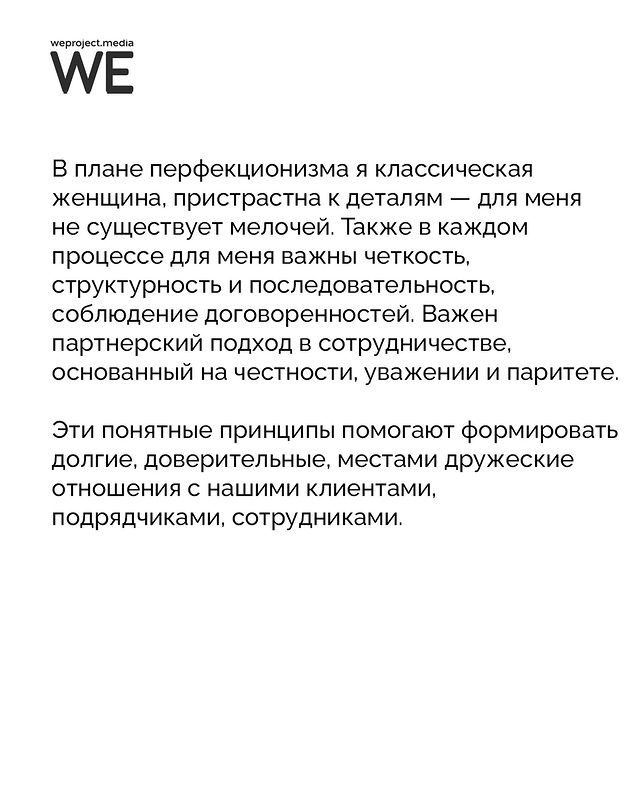 weproject.media
WE

В плане перфекционизма я классическая женщина, пристрастна к деталям — для меня не существует мелочей. Также в каждом процессе для меня важны четкость, структурность и последовательность, соблюдение договоренностей. Важен партнерский подход в сотрудничестве, основанный на честности, уважении и паритете.

Эти понятные принципы помогают формировать долгие, доверительные, местами дружеские отношения с нашими клиентами, подрядчиками, сотрудниками.